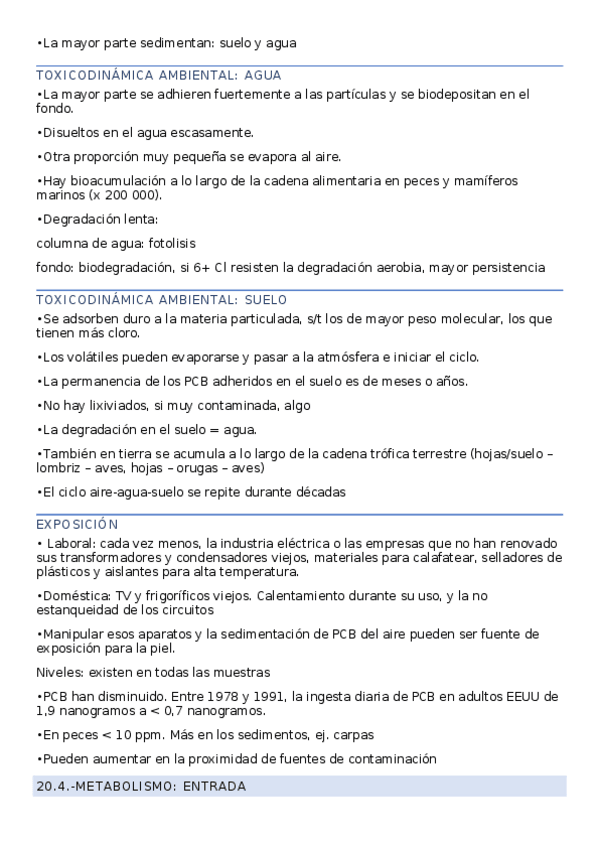 •La mayor parte sedimentan: suelo y agua

TOXICODINÁMICA AMBIENTAL: AGUA

•La mayor parte se adhieren fuertemente a las partículas y se biodepositan en el fondo.

•Disueltos en el agua escasamente.

•Otra proporción muy pequeña se evapora al aire.

•Hay bioacumulación a lo largo de la cadena alimentaria en peces y mamíferos marinos (x 200 000).

•Degradación lenta:

columna de agua: fotolisis

fondo: biodegradación, si 6+ Cl resisten la degradación aerobia, mayor persistencia

TOXICODINÁMICA AMBIENTAL: SUELO

•Se adsorben duro a la materia particulada, s/t los de mayor peso molecular, los que tienen más cloro.

•Los volátiles pueden evaporarse y pasar a la atmósfera e iniciar el ciclo.

•La permanencia de los PCB adheridos en el suelo es de meses o años.

•No hay lixiviados, si muy contaminada, algo

•La degradación en el suelo = agua.

•También en tierra se acumula a lo largo de la cadena trófica terrestre (hojas/suelo – lombriz – aves, hojas – orugas – aves)

•El ciclo aire-agua-suelo se repite durante décadas

EXPOSICIÓN

• Laboral: cada vez menos, la industria eléctrica o las empresas que no han renovado sus transformadores y condensadores viejos, materiales para calafatear, selladores de plásticos y aislantes para alta temperatura.

•Doméstica: TV y frigoríficos viejos. Calentamiento durante su uso, y la no estanqueidad de los circuitos

•Manipular esos aparatos y la sedimentación de PCB del aire pueden ser fuente de exposición para la piel.

Niveles: existen en todas las muestras

•PCB han disminuido. Entre 1978 y 1991, la ingesta diaria de PCB en adultos EEUU de 1,9 nanogramos a < 0,7 nanogramos.

•En peces < 10 ppm. Más en los sedimentos, ej. carpas

•Pueden aumentar en la proximidad de fuentes de contaminación

20.4.-METABOLISMO: ENTRADA